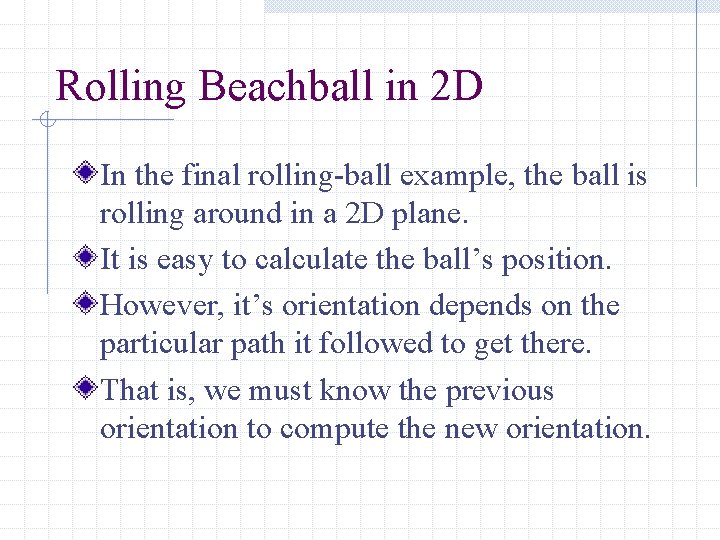 Rolling Beachball in 2D

In the final rolling-ball example, the ball is rolling around in a 2D plane.

It is easy to calculate the ball’s position.

However, it’s orientation depends on the particular path it followed to get there.

That is, we must know the previous orientation to compute the new orientation.